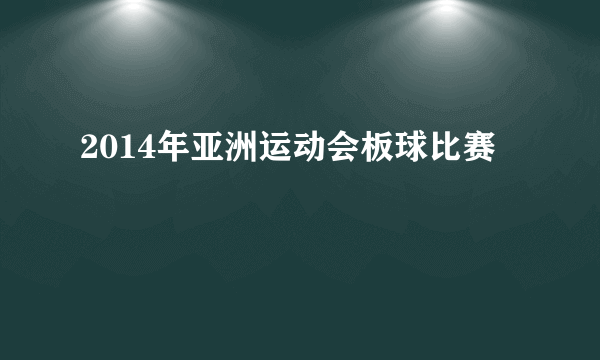 2014年亚洲运动会板球比赛